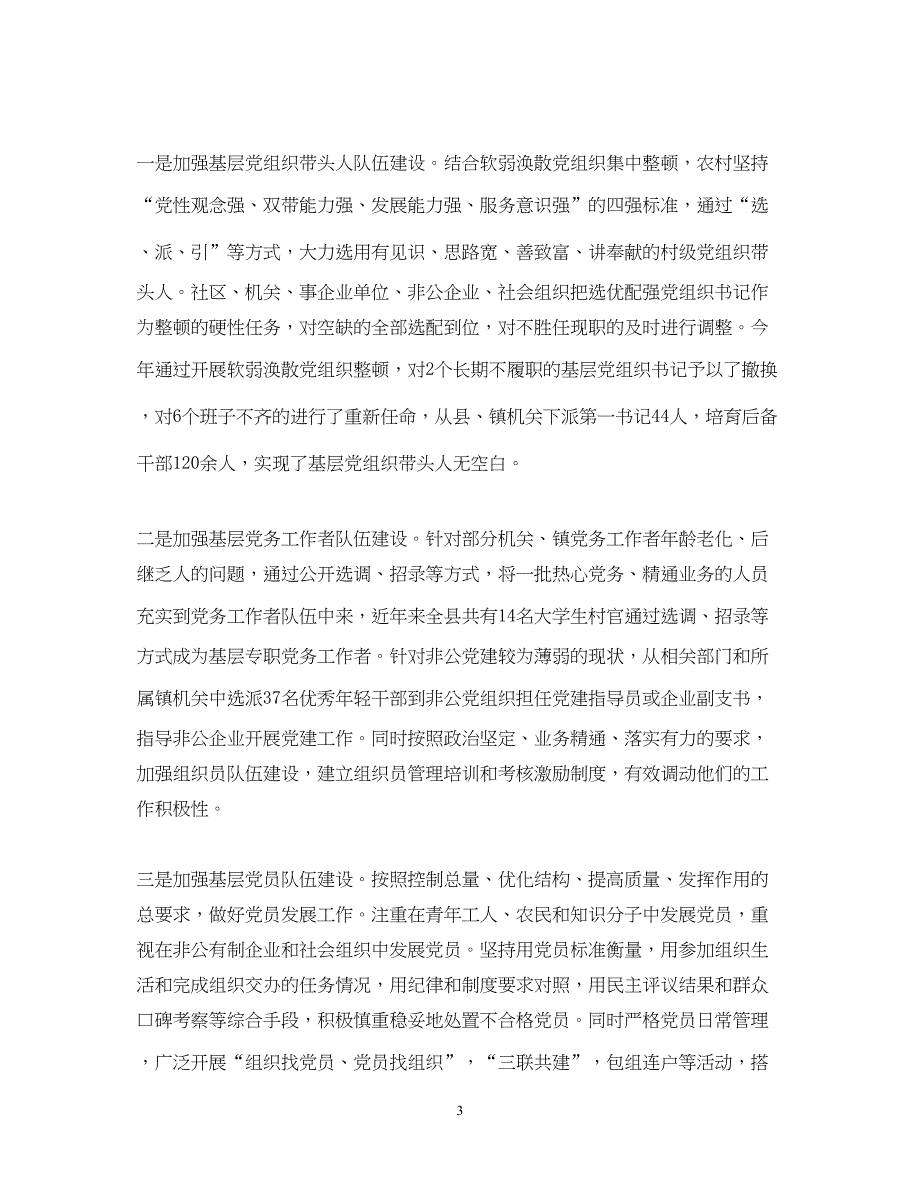 一是加强基层党组织带头人队伍建设。结合软弱涣散党组织集中整顿，农村坚持“党性观念强、双带能力强、发展能力强、服务意识强”的四强标准，通过“选、派、引”等方式，大力选用有见识、思路宽、善致富、讲奉献的村级党组织带头人。社区、机关、事企业单位、非公企业、社会组织把选优配强党组织书记作为整顿的硬性任务，对空缺的全部选配到位，对不胜任现职的及时进行调整。今年通过开展软弱涣散党组织整顿，对2个长期不履职的基层党组织书记予以了撤换，对6个班子不齐的进行了重新任命，从县、镇机关下派第一书记44人，培育后备干部120余人，实现了基层党组织带头人无空白。

二是加强基层党务工作者队伍建设。针对部分机关、镇党务工作者年龄老化、后继乏人的问题，通过公开选调、招录等方式，将一批热心党务、精通业务的人员充实到党务工作者队伍中来，近年来全县共有14名大学生村官通过选调、招录等方式成为基层专职党务工作者。针对非公党建较为薄弱的现状，从相关部门和所属镇机关中选派37名优秀年轻干部到非公党组织担任党建指导员或企业副支书，指导非公企业开展党建工作。同时按照政治坚定、业务精通、落实有力的要求，加强组织员队伍建设，建立组织员管理培训和考核激励制度，有效调动他们的工作积极性。

三是加强基层党员队伍建设。按照控制总量、优化结构、提高质量、发挥作用的总要求，做好党员发展工作。注重在青年工人、农民和知识分子中发展党员，重视在非公有制企业和社会组织中发展党员。坚持用党员标准衡量，用参加组织生活和完成组织交办的任务情况，用纪律和制度要求对照，用民主评议结果和群众口碑考察等综合手段，积极慎重稳妥地处置不合格党员。同时严格党员日常管理，广泛开展“组织找党员、党员找组织”，“三联共建”，包组连户等活动，搭

3